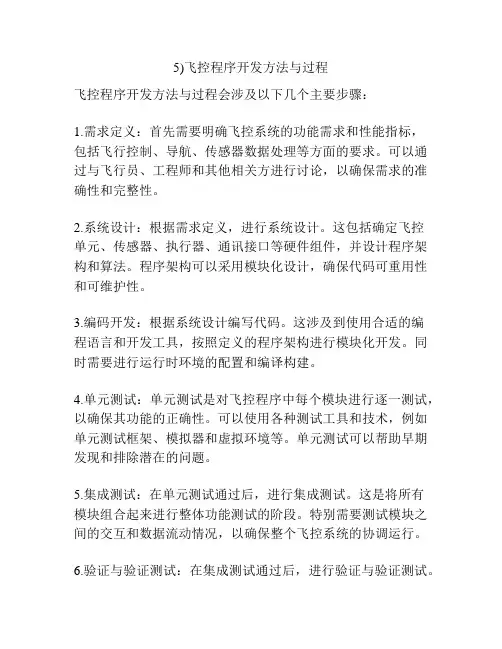 5)飞控程序开发方法与过程

飞控程序开发方法与过程会涉及以下几个主要步骤：

1.需求定义：首先需要明确飞控系统的功能需求和性能指标，包括飞行控制、导航、传感器数据处理等方面的要求。可以通过与飞行员、工程师和其他相关方进行讨论，以确保需求的准确性和完整性。

2.系统设计：根据需求定义，进行系统设计。这包括确定飞控单元、传感器、执行器、通讯接口等硬件组件，并设计程序架构和算法。程序架构可以采用模块化设计，确保代码可重用性和可维护性。

3.编码开发：根据系统设计编写代码。这涉及到使用合适的编程语言和开发工具，按照定义的程序架构进行模块化开发。同时需要进行运行时环境的配置和编译构建。

4.单元测试：单元测试是对飞控程序中每个模块进行逐一测试，以确保其功能的正确性。可以使用各种测试工具和技术，例如单元测试框架、模拟器和虚拟环境等。单元测试可以帮助早期发现和排除潜在的问题。

5.集成测试：在单元测试通过后，进行集成测试。这是将所有模块组合起来进行整体功能测试的阶段。特别需要测试模块之间的交互和数据流动情况，以确保整个飞控系统的协调运行。

6.验证与验证测试：在集成测试通过后，进行验证与验证测试。